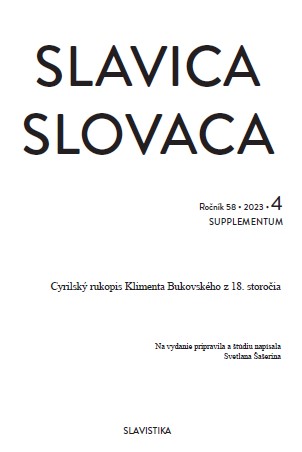 SLAVICA SLOVACA

Ročník 58 • 2023 • 4
SUPPLEMENTUM

Cyrilský rukopis Klimenta Bukovského z 18. storočia

Na vydanie pripravila a štúdiu napísala
Svetlana Šašerina

SLAVISTIKA